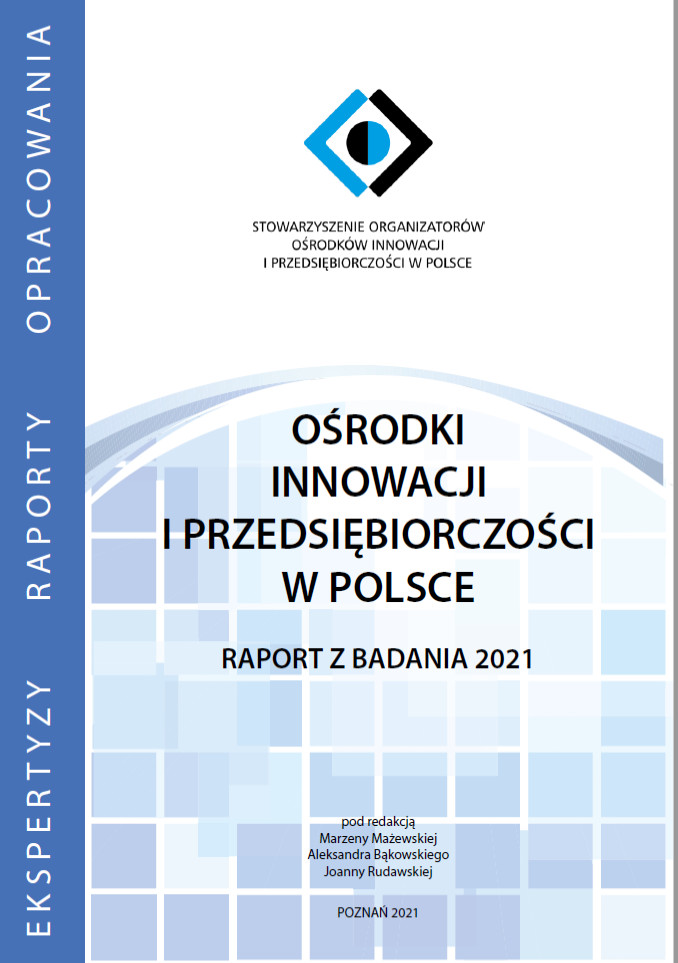 EKSPERTYZY RAPORTY OPRACOWANIA

STOWARZYSZENIE ORGANIZATORÓW
OŚRODKÓW INNOWACJI
I PRZEDSIĘBIORCZOŚCI W POLSCE

OŚRODKI
INNOWACJI
I PRZEDSIĘBIORCZOŚCI
W POLSCE

RAPORT Z BADANIA 2021

pod redakcją
Marzeny Mażewskiej
Aleksandra Bąkowskiego
Joanny Rudawskiej

POZNAŃ 2021